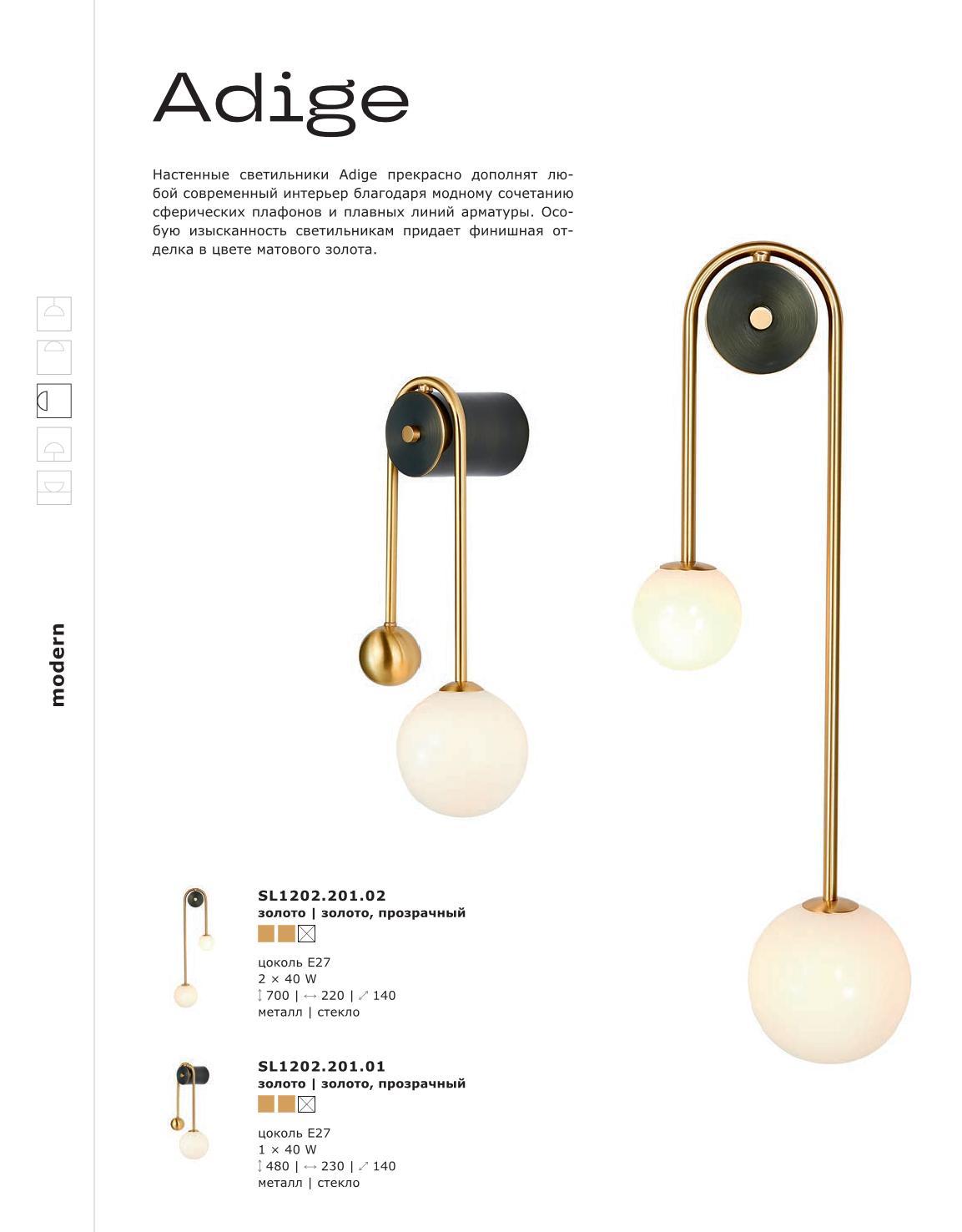 Adige

Настенные светильники Adige прекрасно дополнят любой современный интерьер благодаря модному сочетанию сферических плафонов и плавных линий арматуры. Особую изысканность светильникам придает финишная отделка в цвете матового золота.

modern

SL1202.201.02
золото | золото, прозрачный

цоколь E27
2 × 40 W
↕ 700 | ↔ 220 | ⤢ 140
металл | стекло

SL1202.201.01
золото | золото, прозрачный

цоколь E27
1 × 40 W
↕ 480 | ↔ 230 | ⤢ 140
металл | стекло